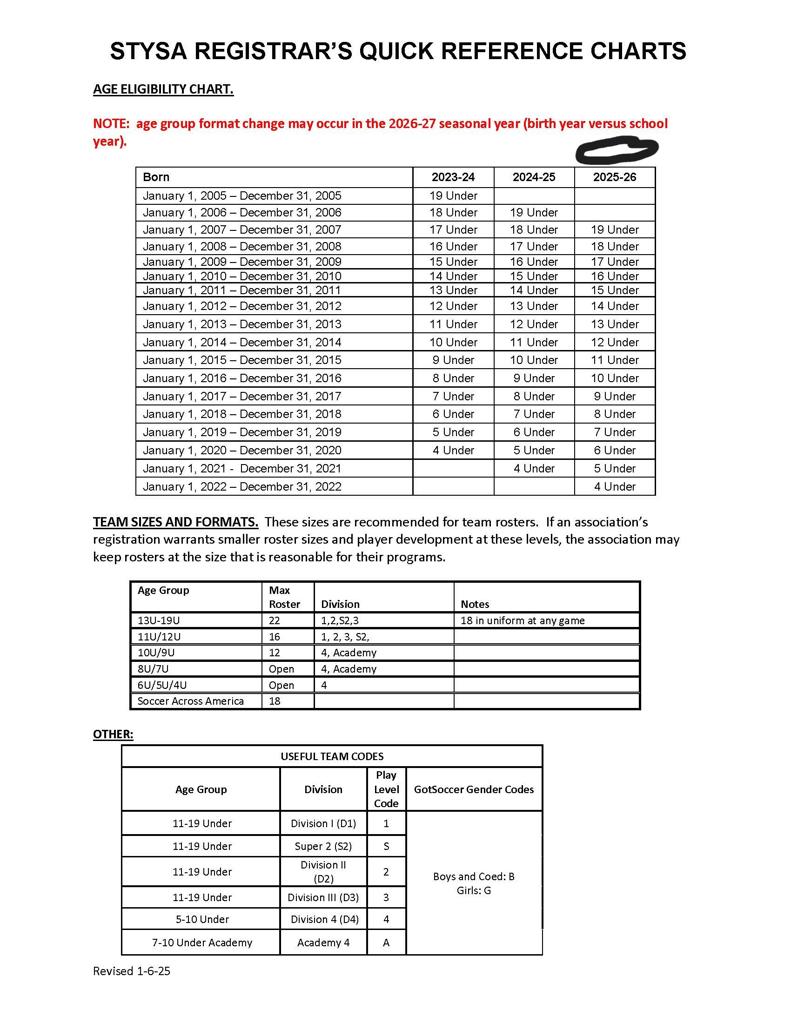 STYSA REGISTRAR'S QUICK REFERENCE CHARTS

AGE ELIGIBILITY CHART.

NOTE: age group format change may occur in the 2026-27 seasonal year (birth year versus school year).

| Born | 2023-24 | 2024-25 | 2025-26 |
|---|---|---|---|
| January 1, 2005 – December 31, 2005 | 19 Under | | |
| January 1, 2006 – December 31, 2006 | 18 Under | 19 Under | |
| January 1, 2007 – December 31, 2007 | 17 Under | 18 Under | 19 Under |
| January 1, 2008 – December 31, 2008 | 16 Under | 17 Under | 18 Under |
| January 1, 2009 – December 31, 2009 | 15 Under | 16 Under | 17 Under |
| January 1, 2010 – December 31, 2010 | 14 Under | 15 Under | 16 Under |
| January 1, 2011 – December 31, 2011 | 13 Under | 14 Under | 15 Under |
| January 1, 2012 – December 31, 2012 | 12 Under | 13 Under | 14 Under |
| January 1, 2013 – December 31, 2013 | 11 Under | 12 Under | 13 Under |
| January 1, 2014 – December 31, 2014 | 10 Under | 11 Under | 12 Under |
| January 1, 2015 – December 31, 2015 | 9 Under | 10 Under | 11 Under |
| January 1, 2016 – December 31, 2016 | 8 Under | 9 Under | 10 Under |
| January 1, 2017 – December 31, 2017 | 7 Under | 8 Under | 9 Under |
| January 1, 2018 – December 31, 2018 | 6 Under | 7 Under | 8 Under |
| January 1, 2019 – December 31, 2019 | 5 Under | 6 Under | 7 Under |
| January 1, 2020 – December 31, 2020 | 4 Under | 5 Under | 6 Under |
| January 1, 2021 - December 31, 2021 | | 4 Under | 5 Under |
| January 1, 2022 – December 31, 2022 | | | 4 Under |

TEAM SIZES AND FORMATS. These sizes are recommended for team rosters. If an association's registration warrants smaller roster sizes and player development at these levels, the association may keep rosters at the size that is reasonable for their programs.

| Age Group | Max Roster | Division | Notes |
|---|---|---|---|
| 13U-19U | 22 | 1,2,S2,3 | 18 in uniform at any game |
| 11U/12U | 16 | 1, 2, 3, S2, | |
| 10U/9U | 12 | 4, Academy | |
| 8U/7U | Open | 4, Academy | |
| 6U/5U/4U | Open | 4 | |
| Soccer Across America | 18 | | |

OTHER:

USEFUL TEAM CODES

| Age Group | Division | Play Level Code | GotSoccer Gender Codes |
|---|---|---|---|
| 11-19 Under | Division I (D1) | 1 | Boys and Coed: B Girls: G |
| 11-19 Under | Super 2 (S2) | S | |
| 11-19 Under | Division II (D2) | 2 | |
| 11-19 Under | Division III (D3) | 3 | |
| 5-10 Under | Division 4 (D4) | 4 | |
| 7-10 Under Academy | Academy 4 | A | |

Revised 1-6-25